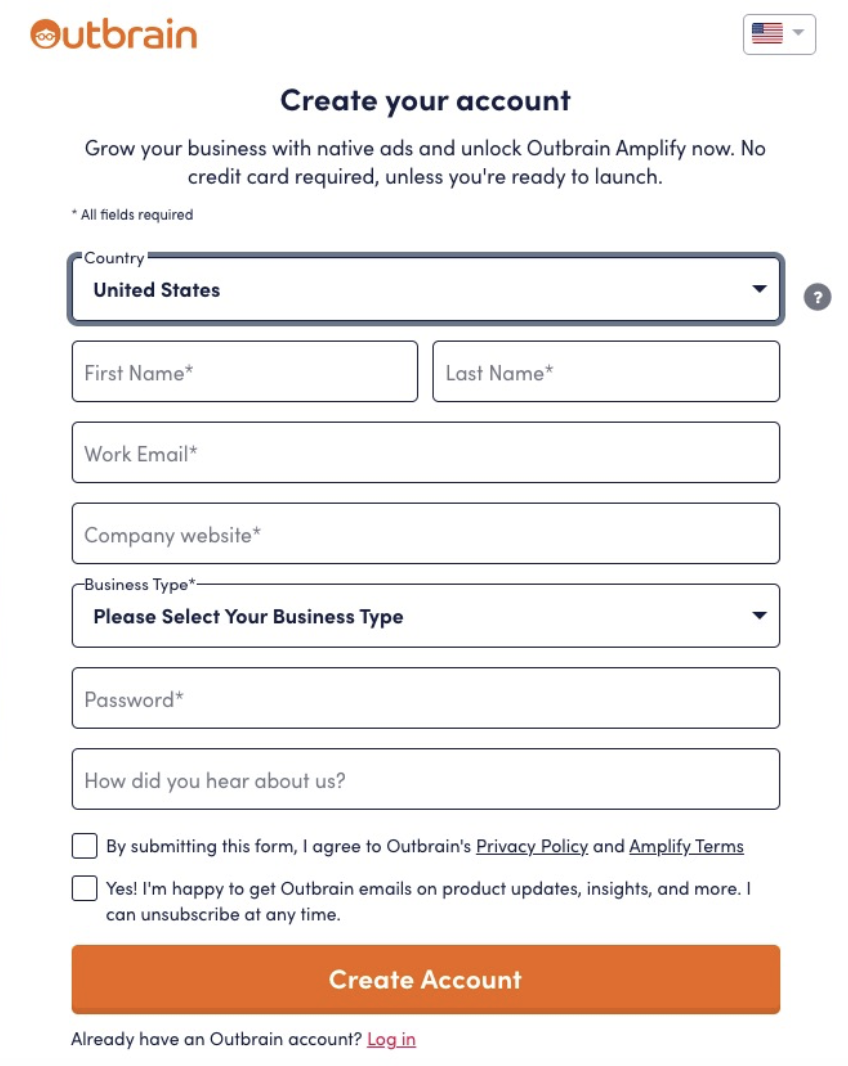 Outbrain

Create your account

Grow your business with native ads and unlock Outbrain Amplify now. No credit card required, unless you're ready to launch.

* All fields required

Country
United States

?

First Name*

Last Name*

Work Email*

Company website*

Business Type*
Please Select Your Business Type

Password*

How did you hear about us?

By submitting this form, I agree to Outbrain's Privacy Policy and Amplify Terms

Yes! I'm happy to get Outbrain emails on product updates, insights, and more. I can unsubscribe at any time.

Create Account

Already have an Outbrain account? Log in